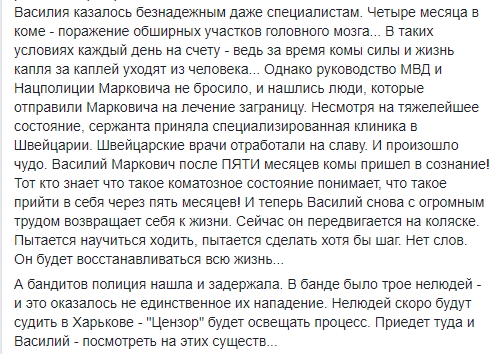 Василия казалось безнадежным даже специалистам. Четыре месяца в коме - поражение обширных участков головного мозга... В таких условиях каждый день на счету - ведь за время комы силы и жизнь капля за каплей уходят из человека... Однако руководство МВД и Нацполиции Марковича не бросило, и нашлись люди, которые отправили Марковича на лечение заграницу. Несмотря на тяжелейшее состояние, сержанта приняла специализированная клиника в Швейцарии. Швейцарские врачи отработали на славу. И произошло чудо. Василий Маркович после ПЯТИ месяцев комы пришел в сознание! Тот кто знает что такое коматозное состояние понимает, что такое прийти в себя через пять месяцев! И теперь Василий снова с огромным трудом возвращает себя к жизни. Сейчас он передвигается на коляске. Пытается научиться ходить, пытается сделать хотя бы шаг. Нет слов. Он будет восстанавливаться всю жизнь...

А бандитов полиция нашла и задержала. В банде было трое нелюдей - и это оказалось не единственное их нападение. Нелюдей скоро будут судить в Харькове - "Цензор" будет освещать процесс. Приедет туда и Василий - посмотреть на этих существ...